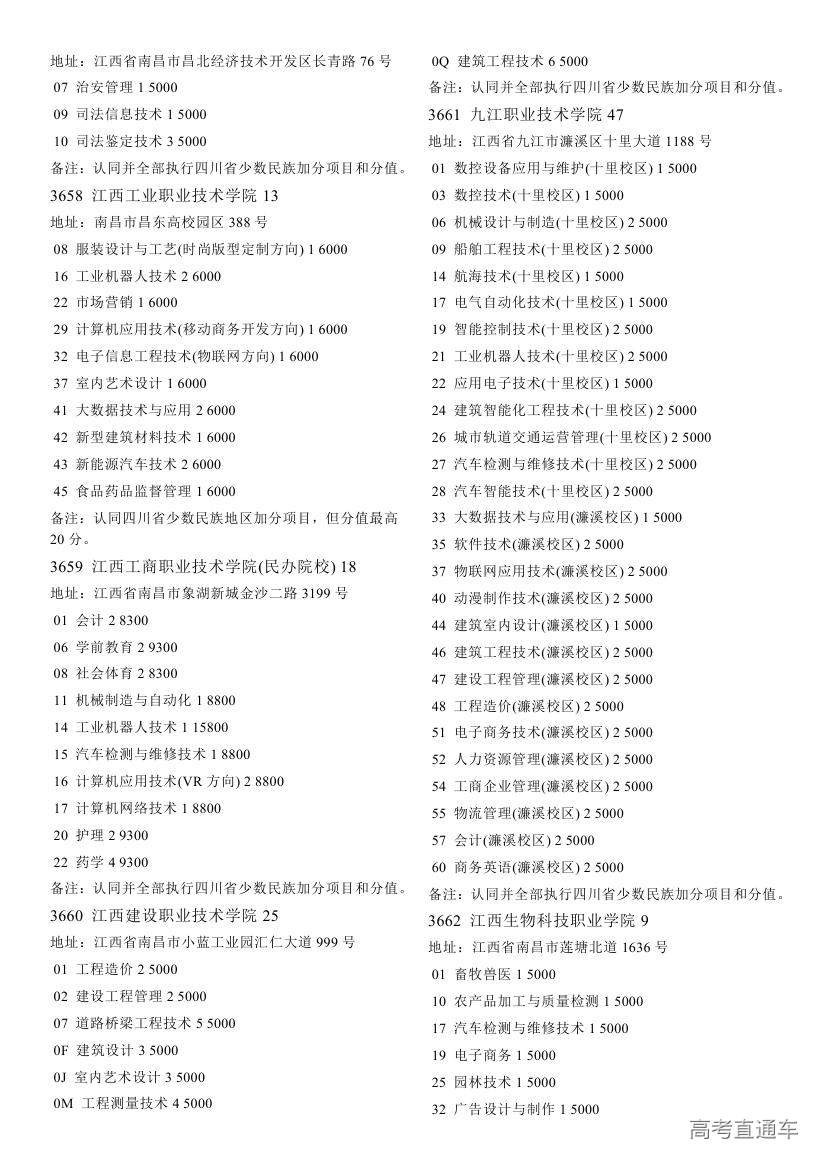 地址：江西省南昌市昌北经济技术开发区长青路 76 号
07 治安管理 1 5000
09 司法信息技术 1 5000
10 司法鉴定技术 3 5000
备注：认同并全部执行四川省少数民族加分项目和分值。
3658 江西工业职业技术学院 13
地址：南昌市昌东高校园区 388 号
08 服装设计与工艺(时尚版型定制方向) 1 6000
16 工业机器人技术 2 6000
22 市场营销 1 6000
29 计算机应用技术(移动商务开发方向) 1 6000
32 电子信息工程技术(物联网方向) 1 6000
37 室内艺术设计 1 6000
41 大数据技术与应用 2 6000
42 新型建筑材料技术 1 6000
43 新能源汽车技术 2 6000
45 食品药品监督管理 1 6000
备注：认同四川省少数民族地区加分项目，但分值最高 20 分。
3659 江西工商职业技术学院(民办院校) 18
地址：江西省南昌市象湖新城金沙二路 3199 号
01 会计 2 8300
06 学前教育 2 9300
08 社会体育 2 8300
11 机械制造与自动化 1 8800
14 工业机器人技术 1 15800
15 汽车检测与维修技术 1 8800
16 计算机应用技术(VR 方向) 2 8800
17 计算机网络技术 1 8800
20 护理 2 9300
22 药学 4 9300
备注：认同并全部执行四川省少数民族加分项目和分值。
3660 江西建设职业技术学院 25
地址：江西省南昌市小蓝工业园汇仁大道 999 号
01 工程造价 2 5000
02 建设工程管理 2 5000
07 道路桥梁工程技术 5 5000
0F 建筑设计 3 5000
0J 室内艺术设计 3 5000
0M 工程测量技术 4 5000
0Q 建筑工程技术 6 5000
备注：认同并全部执行四川省少数民族加分项目和分值。
3661 九江职业技术学院 47
地址：江西省九江市濂溪区十里大道 1188 号
01 数控设备应用与维护(十里校区) 1 5000
03 数控技术(十里校区) 1 5000
06 机械设计与制造(十里校区) 2 5000
09 船舶工程技术(十里校区) 2 5000
14 航海技术(十里校区) 1 5000
17 电气自动化技术(十里校区) 1 5000
19 智能控制技术(十里校区) 2 5000
21 工业机器人技术(十里校区) 2 5000
22 应用电子技术(十里校区) 1 5000
24 建筑智能化工程技术(十里校区) 2 5000
26 城市轨道交通运营管理(十里校区) 2 5000
27 汽车检测与维修技术(十里校区) 2 5000
28 汽车智能技术(十里校区) 2 5000
33 大数据技术与应用(濂溪校区) 1 5000
35 软件技术(濂溪校区) 2 5000
37 物联网应用技术(濂溪校区) 2 5000
40 动漫制作技术(濂溪校区) 2 5000
44 建筑室内设计(濂溪校区) 1 5000
46 建筑工程技术(濂溪校区) 2 5000
47 建设工程管理(濂溪校区) 2 5000
48 工程造价(濂溪校区) 2 5000
51 电子商务技术(濂溪校区) 2 5000
52 人力资源管理(濂溪校区) 2 5000
54 工商企业管理(濂溪校区) 2 5000
55 物流管理(濂溪校区) 2 5000
57 会计(濂溪校区) 2 5000
60 商务英语(濂溪校区) 2 5000
备注：认同并全部执行四川省少数民族加分项目和分值。
3662 江西生物科技职业学院 9
地址：江西省南昌市莲塘北道 1636 号
01 畜牧兽医 1 5000
10 农产品加工与质量检测 1 5000
17 汽车检测与维修技术 1 5000
19 电子商务 1 5000
25 园林技术 1 5000
32 广告设计与制作 1 5000
高考直通车